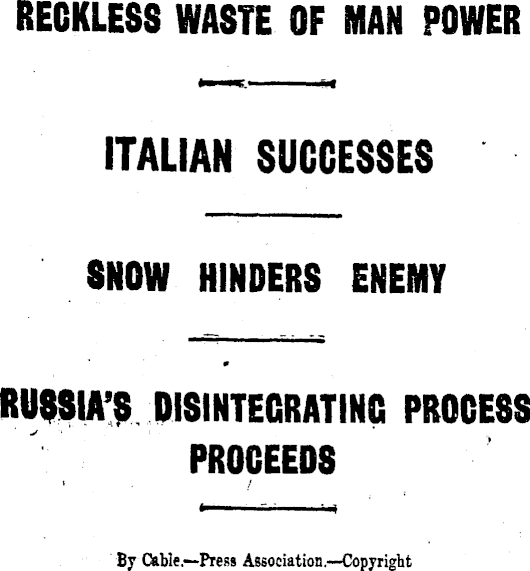 RECKLESS WASTE OF MAN POWER

ITALIAN SUCCESSES

SNOW HINDERS ENEMY

RUSSIA'S DISINTEGRATING PROCESS PROCEEDS

By Cable.—Press Association.—Copyright